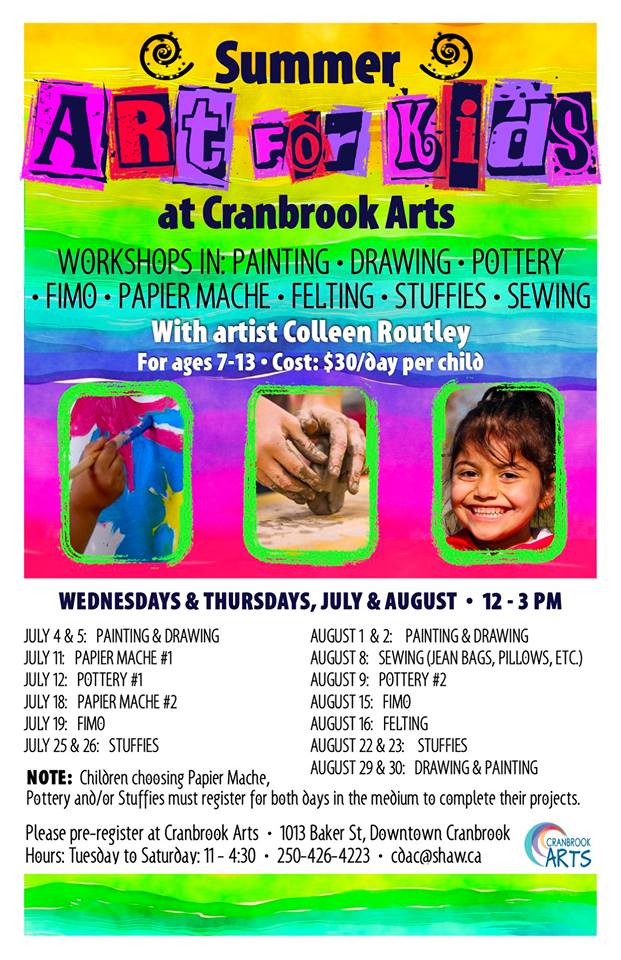 Summer
ART FOR KIDS
at Cranbrook Arts
WORKSHOPS IN: PAINTING • DRAWING • POTTERY • FIMO • PAPIER MACHE • FELTING • STUFFIES • SEWING
With artist Colleen Routley
For ages 7-13 • Cost: $30/day per child

WEDNESDAYS & THURSDAYS, JULY & AUGUST • 12 - 3 PM

JULY 4 & 5: PAINTING & DRAWING
JULY 11: PAPIER MACHE #1
JULY 12: POTTERY #1
JULY 18: PAPIER MACHE #2
JULY 19: FIMO
JULY 25 & 26: STUFFIES

AUGUST 1 & 2: PAINTING & DRAWING
AUGUST 8: SEWING (JEAN BAGS, PILLOWS, ETC.)
AUGUST 9: POTTERY #2
AUGUST 15: FIMO
AUGUST 16: FELTING
AUGUST 22 & 23: STUFFIES
AUGUST 29 & 30: DRAWING & PAINTING

NOTE: Children choosing Papier Mache, Pottery and/or Stuffies must register for both days in the medium to complete their projects.

Please pre-register at Cranbrook Arts • 1013 Baker St, Downtown Cranbrook
Hours: Tuesday to Saturday: 11 - 4:30 • 250-426-4223 • cdac@shaw.ca

CRANBROOK ARTS